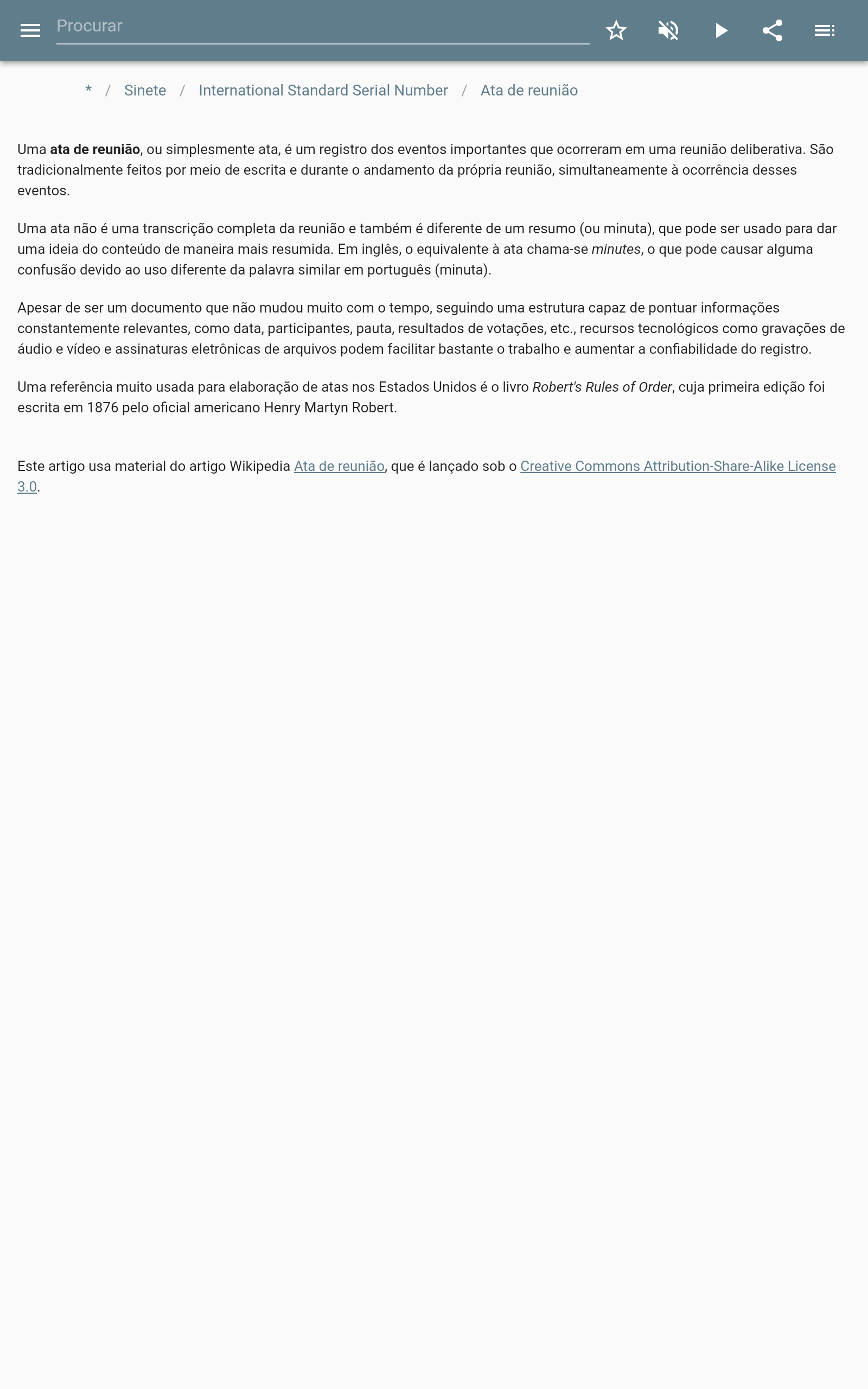 Procurar

* / Sinete / International Standard Serial Number / Ata de reunião

Uma ata de reunião, ou simplesmente ata, é um registro dos eventos importantes que ocorreram em uma reunião deliberativa. São tradicionalmente feitos por meio de escrita e durante o andamento da própria reunião, simultaneamente à ocorrência desses eventos.

Uma ata não é uma transcrição completa da reunião e também é diferente de um resumo (ou minuta), que pode ser usado para dar uma ideia do conteúdo de maneira mais resumida. Em inglês, o equivalente à ata chama-se minutes, o que pode causar alguma confusão devido ao uso diferente da palavra similar em português (minuta).

Apesar de ser um documento que não mudou muito com o tempo, seguindo uma estrutura capaz de pontuar informações constantemente relevantes, como data, participantes, pauta, resultados de votações, etc., recursos tecnológicos como gravações de áudio e vídeo e assinaturas eletrônicas de arquivos podem facilitar bastante o trabalho e aumentar a confiabilidade do registro.

Uma referência muito usada para elaboração de atas nos Estados Unidos é o livro Robert's Rules of Order, cuja primeira edição foi escrita em 1876 pelo oficial americano Henry Martyn Robert.

Este artigo usa material do artigo Wikipedia Ata de reunião, que é lançado sob o Creative Commons Attribution-Share-Alike License 3.0.